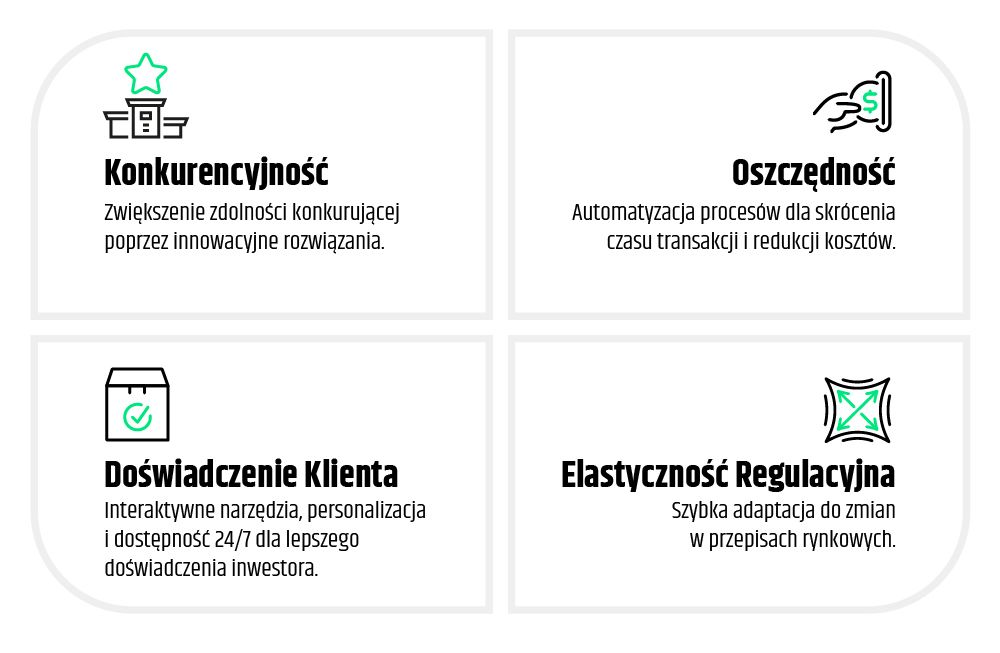 Konkurencyjność
Zwiększenie zdolności konkurującej poprzez innowacyjne rozwiązania.

Oszczędność
Automatyzacja procesów dla skrócenia czasu transakcji i redukcji kosztów.

Doświadczenie Klienta
Interaktywne narzędzia, personalizacja i dostępność 24/7 dla lepszego doświadczenia inwestora.

Elastyczność Regulacyjna
Szybka adaptacja do zmian w przepisach rynkowych.